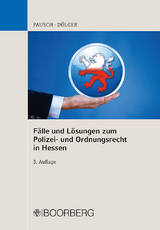 PAUSCH · DÖLGER

Fälle und Lösungen zum Polizei- und Ordnungsrecht in Hessen

3. Auflage

BOORBERG